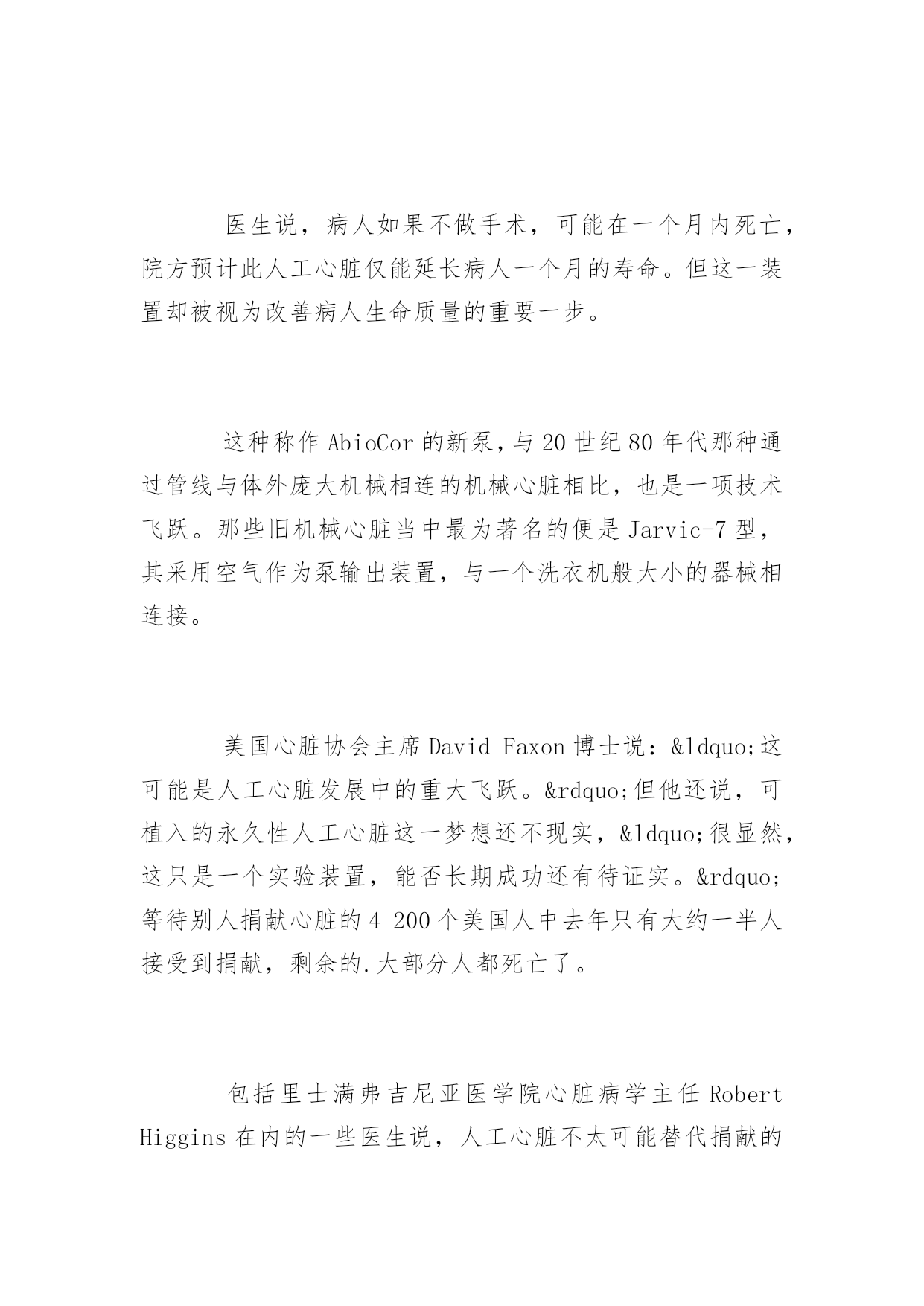 医生说，病人如果不做手术，可能在一个月内死亡，院方预计此人工心脏仅能延长病人一个月的寿命。但这一装置却被视为改善病人生命质量的重要一步。

这种称作 AbioCor 的新泵，与 20 世纪 80 年代那种通过管线与体外庞大机械相连的机械心脏相比，也是一项技术飞跃。那些旧机械心脏当中最为著名的便是 Jarvic-7 型，其采用空气作为泵输出装置，与一个洗衣机般大小的器械相连接。

美国心脏协会主席 David Faxon 博士说：&ldquo;这可能是人工心脏发展中的重大飞跃。&rdquo;但他还说，可植入的永久性人工心脏这一梦想还不现实，&ldquo;很显然，这只是一个实验装置，能否长期成功还有待证实。&rdquo;等待别人捐献心脏的 4 200 个美国人中去年只有大约一半人接受到捐献，剩余的.大部分人都死亡了。

包括里士满弗吉尼亚医学院心脏病学主任 Robert Higgins 在内的一些医生说，人工心脏不太可能替代捐献的